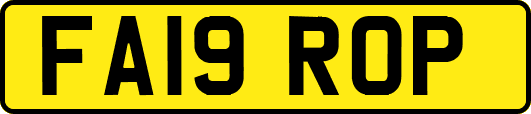 FA19 ROP